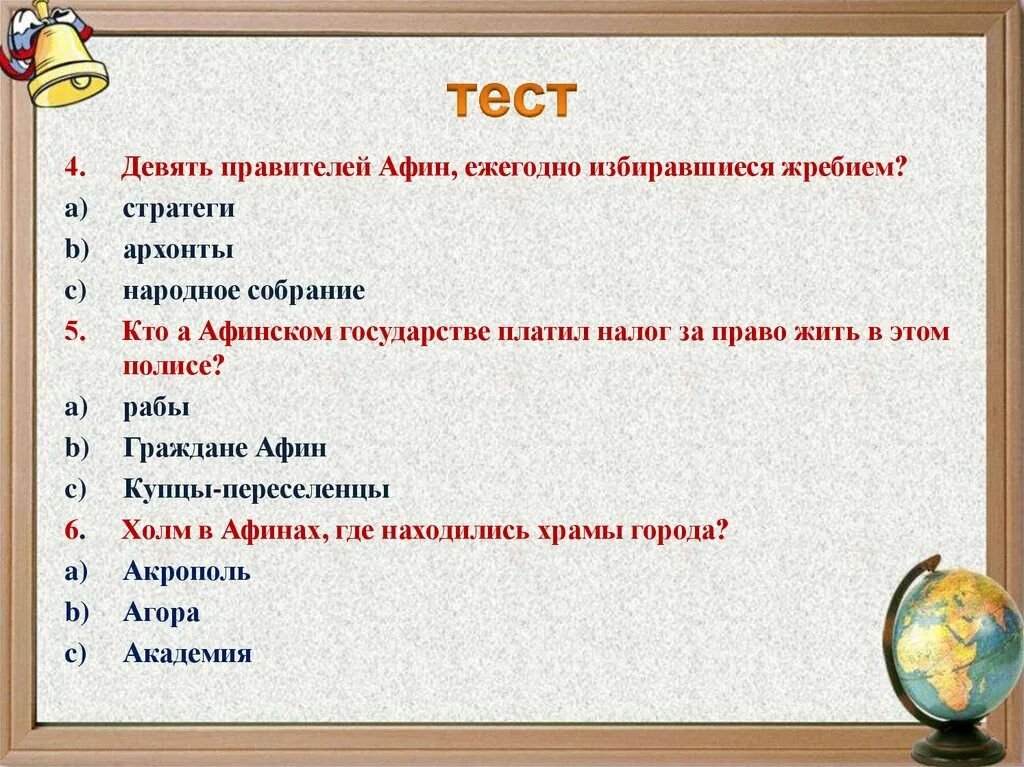 тест

4. Девять правителей Афин, ежегодно избиравшиеся жребием?
a) стратеги
b) архонты
c) народное собрание
5. Кто а Афинском государстве платил налог за право жить в этом полисе?
a) рабы
b) Граждане Афин
c) Купцы-переселенцы
6. Холм в Афинах, где находились храмы города?
a) Акрополь
b) Агора
c) Академия